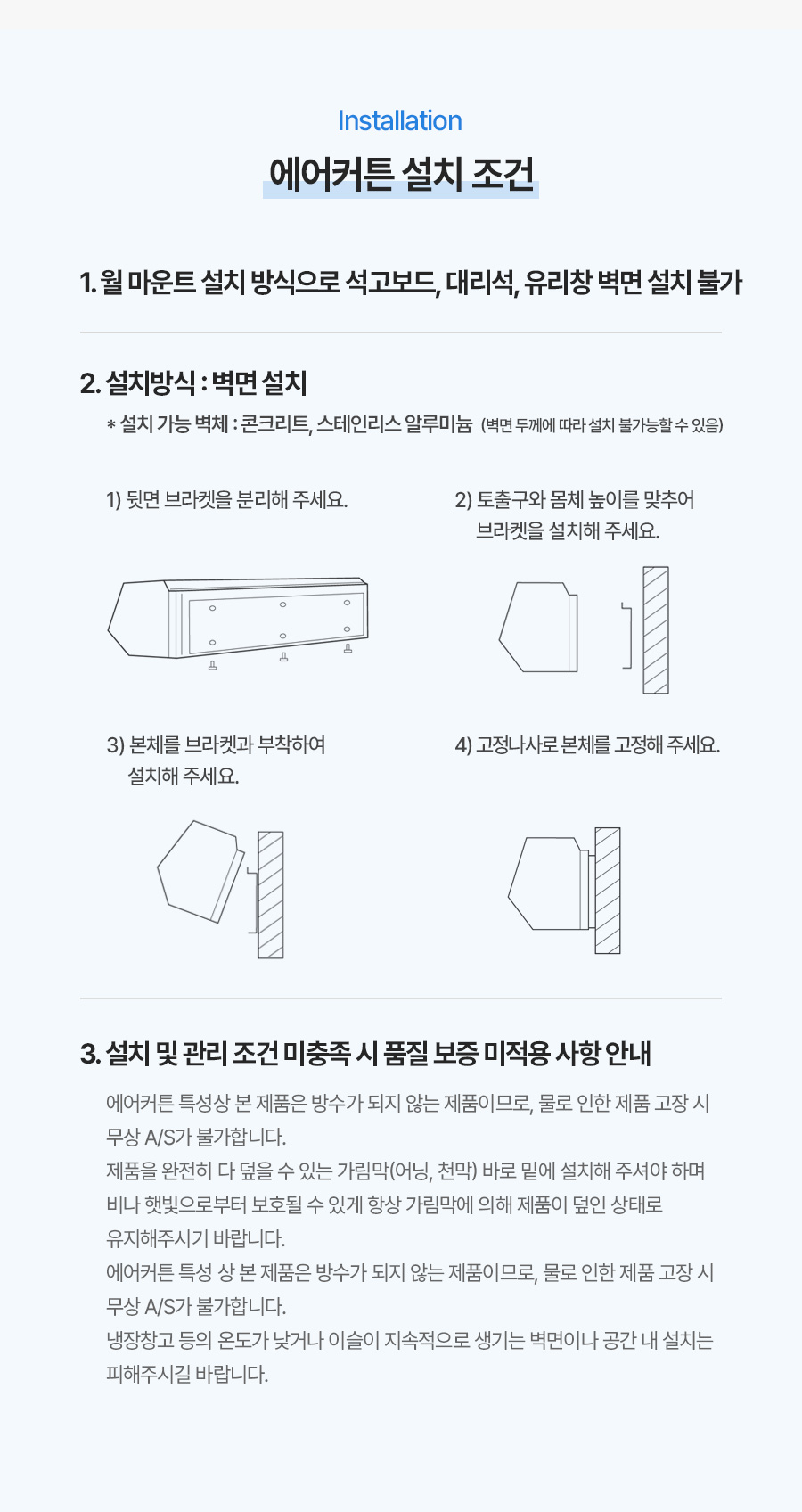 Installation

에어커튼 설치 조건

1. 월 마운트 설치 방식으로 석고보드, 대리석, 유리창 벽면 설치 불가

2. 설치방식 : 벽면 설치

* 설치 가능 벽체 : 콘크리트, 스테인리스 알루미늄 (벽면 두께에 따라 설치 불가능할 수 있음)

1) 뒷면 브라켓을 분리해 주세요.

2) 토출구와 몸체 높이를 맞추어 브라켓을 설치해 주세요.

3) 본체를 브라켓과 부착하여 설치해 주세요.

4) 고정나사로 본체를 고정해 주세요.

3. 설치 및 관리 조건 미충족 시 품질 보증 미적용 사항 안내

에어커튼 특성상 본 제품은 방수가 되지 않는 제품이므로, 물로 인한 제품 고장 시 무상 A/S가 불가합니다.
제품을 완전히 다 덮을 수 있는 가림막(어닝, 천막) 바로 밑에 설치해 주셔야 하며 비나 햇빛으로부터 보호될 수 있게 항상 가림막에 의해 제품이 덮인 상태로 유지해주시기 바랍니다.
에어커튼 특성 상 본 제품은 방수가 되지 않는 제품이므로, 물로 인한 제품 고장 시 무상 A/S가 불가합니다.
냉장창고 등의 온도가 낮거나 이슬이 지속적으로 생기는 벽면이나 공간 내 설치는 피해주시길 바랍니다.